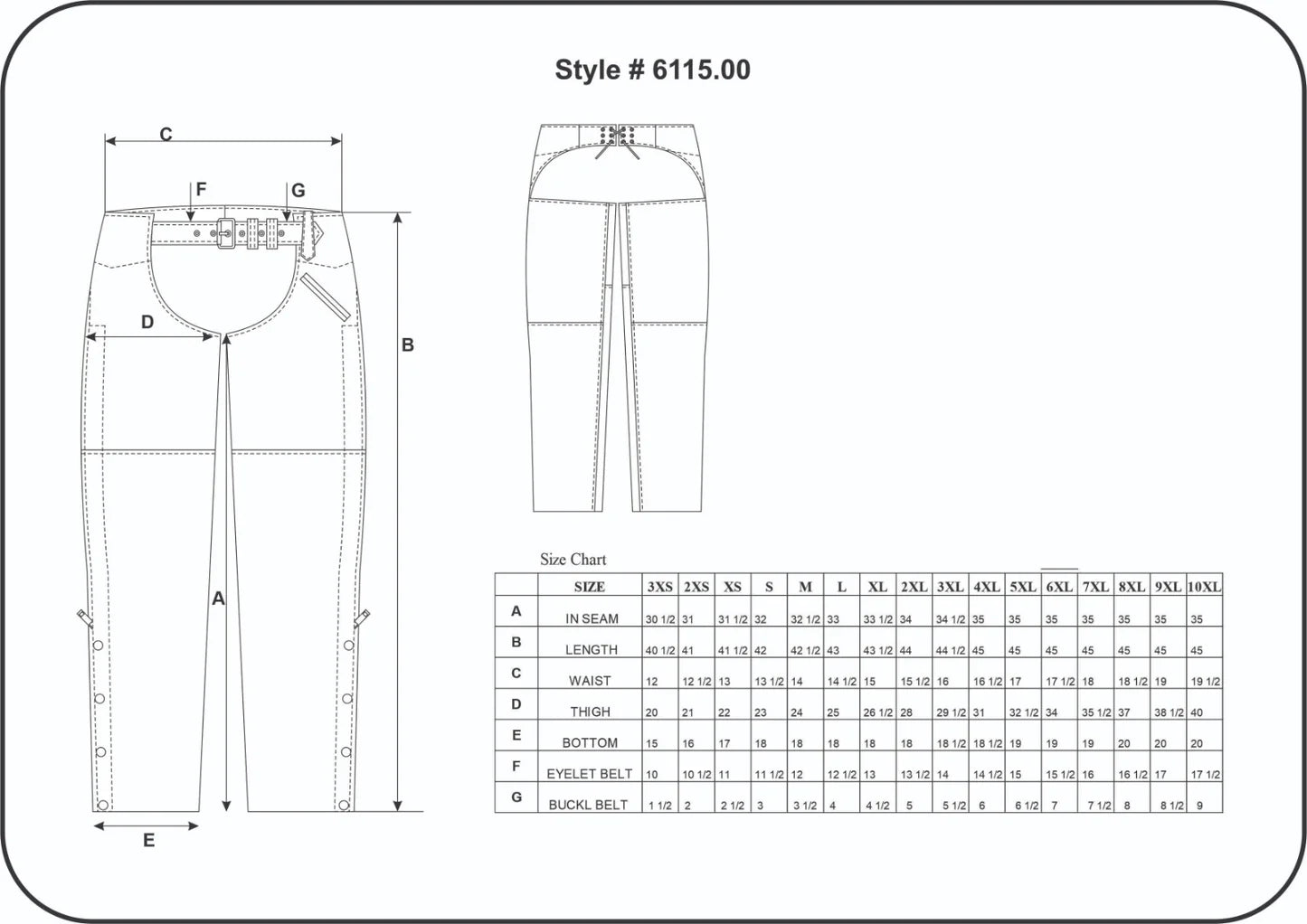 Style # 6115.00

C

F

G

D

B

A

E

Size Chart

| | SIZE | 3XS | 2XS | XS | S | M | L | XL | 2XL | 3XL | 4XL | 5XL | 6XL | 7XL | 8XL | 9XL | 10XL |
|---|---|---|---|---|---|---|---|---|---|---|---|---|---|---|---|---|---|
| A | IN SEAM | 30 1/2 | 31 | 31 1/2 | 32 | 32 1/2 | 33 | 33 1/2 | 34 | 34 1/2 | 35 | 35 | 35 | 35 | 35 | 35 | 35 |
| B | LENGTH | 40 1/2 | 41 | 41 1/2 | 42 | 42 1/2 | 43 | 43 1/2 | 44 | 44 1/2 | 45 | 45 | 45 | 45 | 45 | 45 | 45 |
| C | WAIST | 12 | 12 1/2 | 13 | 13 1/2 | 14 | 14 1/2 | 15 | 15 1/2 | 16 | 16 1/2 | 17 | 17 1/2 | 18 | 18 1/2 | 19 | 19 1/2 |
| D | THIGH | 20 | 21 | 22 | 23 | 24 | 25 | 26 1/2 | 28 | 29 1/2 | 31 | 32 1/2 | 34 | 35 1/2 | 37 | 38 1/2 | 40 |
| E | BOTTOM | 15 | 16 | 17 | 18 | 18 | 18 | 18 | 18 | 18 1/2 | 18 1/2 | 19 | 19 | 19 | 20 | 20 | 20 |
| F | EYELET BELT | 10 | 10 1/2 | 11 | 11 1/2 | 12 | 12 1/2 | 13 | 13 1/2 | 14 | 14 1/2 | 15 | 15 1/2 | 16 | 16 1/2 | 17 | 17 1/2 |
| G | BUCKL BELT | 1 1/2 | 2 | 2 1/2 | 3 | 3 1/2 | 4 | 4 1/2 | 5 | 5 1/2 | 6 | 6 1/2 | 7 | 7 1/2 | 8 | 8 1/2 | 9 |